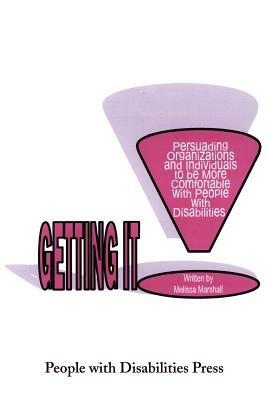 Persuading Organizations and Individuals to be More Comfortable With People With Disabilities

GETTING IT

Written by
Melissa Marshall

People with Disabilities Press